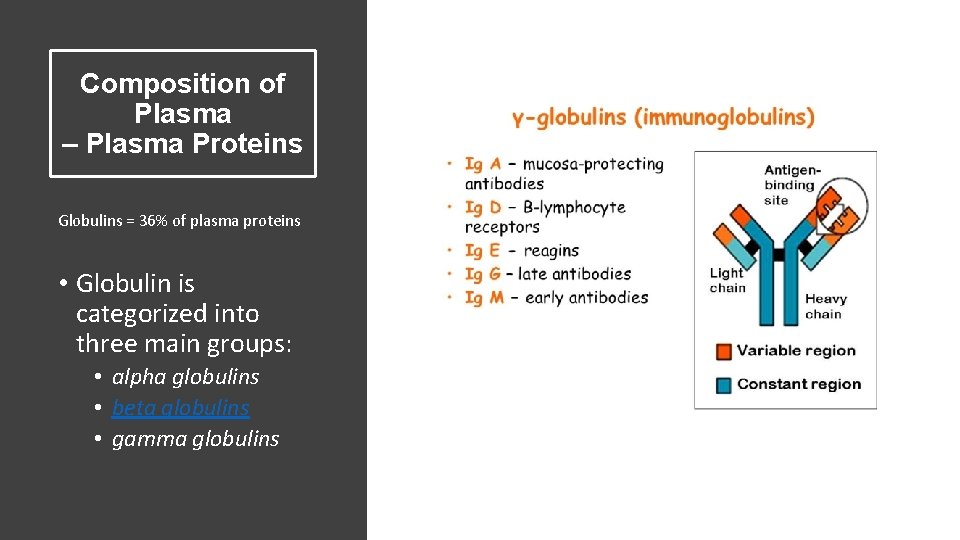 Composition of Plasma – Plasma Proteins

Globulins = 36% of plasma proteins

• Globulin is categorized into three main groups:
• alpha globulins
• beta globulins
• gamma globulins

γ-globulins (immunoglobulins)

• Ig A – mucosa-protecting antibodies
• Ig D – B-lymphocyte receptors
• Ig E – reagins
• Ig G – late antibodies
• Ig M – early antibodies

Antigen-binding site

Light chain

Heavy chain

Variable region

Constant region